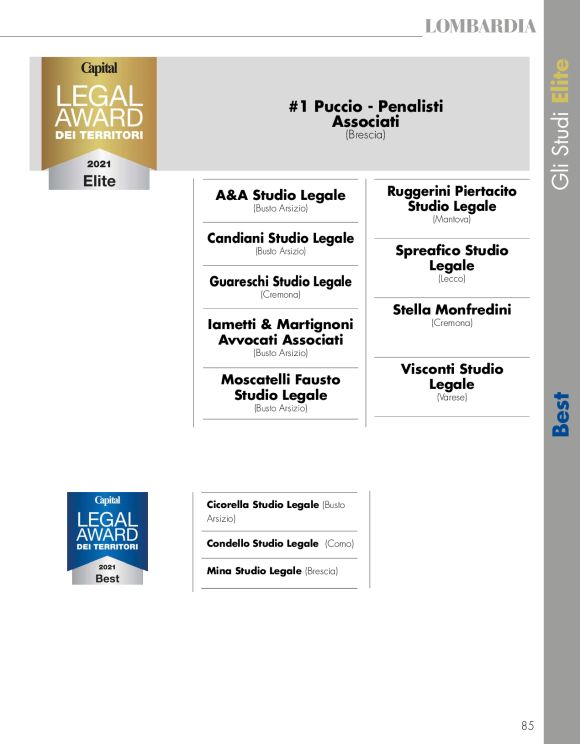 LOMBARDIA

Gli Studi Elite

Capital
LEGAL AWARD
DEI TERRITORI
2021
Elite

#1 Puccio - Penalisti Associati
(Brescia)

A&A Studio Legale
(Busto Arsizio)

Candiani Studio Legale
(Busto Arsizio)

Guareschi Studio Legale
(Cremona)

Iametti & Martignoni Avvocati Associati
(Busto Arsizio)

Moscatelli Fausto Studio Legale
(Busto Arsizio)

Ruggerini Piertacito Studio Legale
(Mantova)

Spreafico Studio Legale
(Lecco)

Stella Monfredini
(Cremona)

Visconti Studio Legale
(Varese)

Best

Capital
LEGAL AWARD
DEI TERRITORI
2021
Best

Cicorella Studio Legale (Busto Arsizio)

Condello Studio Legale (Como)

Mina Studio Legale (Brescia)

85